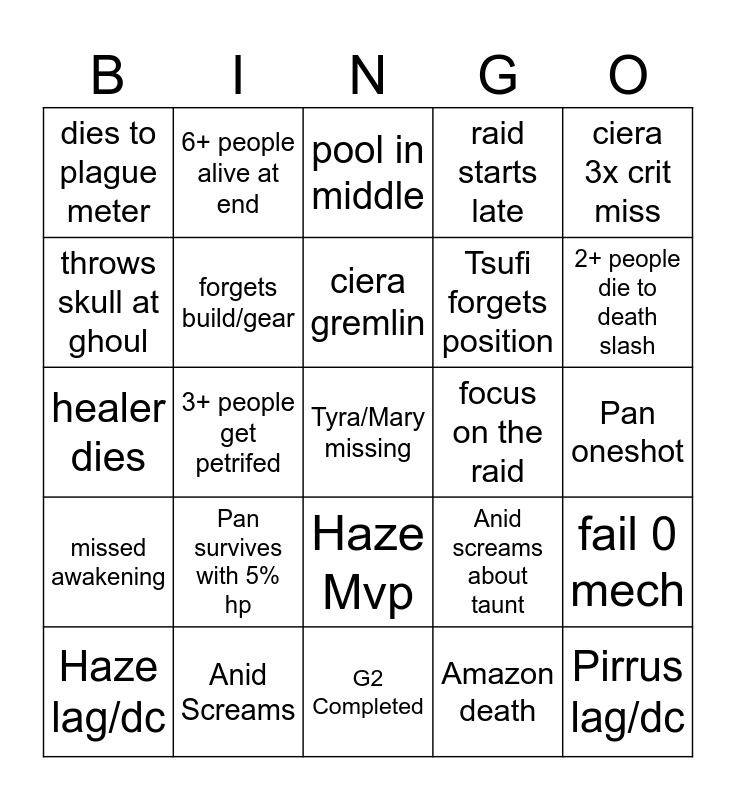 | B | I | N | G | O |
|---|---|---|---|---|
| dies to plague meter | 6+ people alive at end | pool in middle | raid starts late | ciera 3x crit miss |
| throws skull at ghoul | forgets build/gear | ciera gremlin | Tsufi forgets position | 2+ people die to death slash |
| healer dies | 3+ people get petrifed | Tyra/Mary missing | focus on the raid | Pan oneshot |
| missed awakening | Pan survives with 5% hp | Haze Mvp | Anid screams about taunt | fail 0 mech |
| Haze lag/dc | Anid Screams | G2 Completed | Amazon death | Pirrus lag/dc |